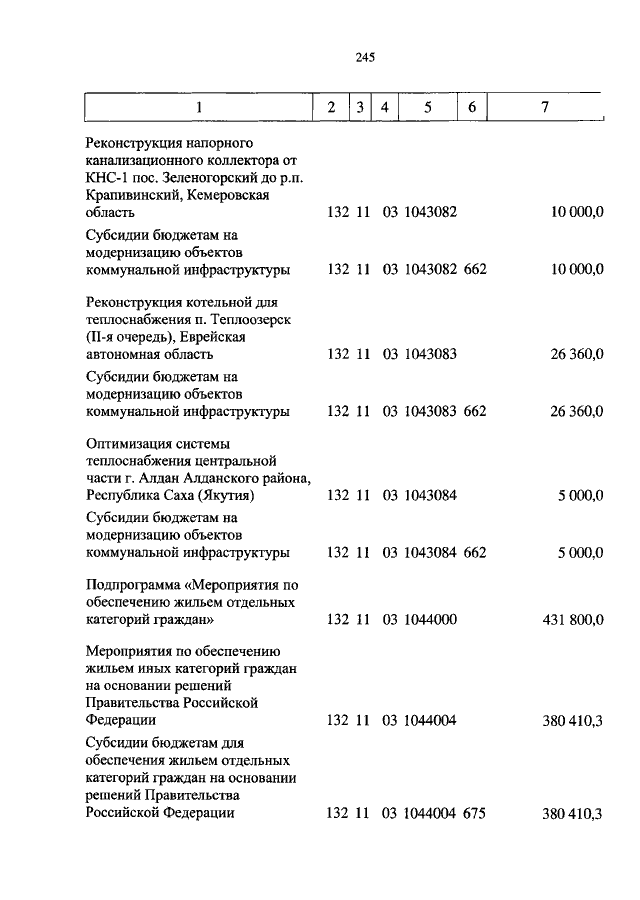 245

| 1 | 2 | 3 | 4 | 5 | 6 | 7 |
|---|---|---|---|---|---|---|
| Реконструкция напорного канализационного коллектора от КНС-1 пос. Зеленогорский до р.п. Крапивинский, Кемеровская область | 132 | 11 | 03 | 1043082 | | 10 000,0 |
| Субсидии бюджетам на модернизацию объектов коммунальной инфраструктуры | 132 | 11 | 03 | 1043082 | 662 | 10 000,0 |
| Реконструкция котельной для теплоснабжения п. Теплоозерск (II-я очередь), Еврейская автономная область | 132 | 11 | 03 | 1043083 | | 26 360,0 |
| Субсидии бюджетам на модернизацию объектов коммунальной инфраструктуры | 132 | 11 | 03 | 1043083 | 662 | 26 360,0 |
| Оптимизация системы теплоснабжения центральной части г. Алдан Алданского района, Республика Саха (Якутия) | 132 | 11 | 03 | 1043084 | | 5 000,0 |
| Субсидии бюджетам на модернизацию объектов коммунальной инфраструктуры | 132 | 11 | 03 | 1043084 | 662 | 5 000,0 |
| Подпрограмма «Мероприятия по обеспечению жильем отдельных категорий граждан» | 132 | 11 | 03 | 1044000 | | 431 800,0 |
| Мероприятия по обеспечению жильем иных категорий граждан на основании решений Правительства Российской Федерации | 132 | 11 | 03 | 1044004 | | 380 410,3 |
| Субсидии бюджетам для обеспечения жильем отдельных категорий граждан на основании решений Правительства Российской Федерации | 132 | 11 | 03 | 1044004 | 675 | 380 410,3 |